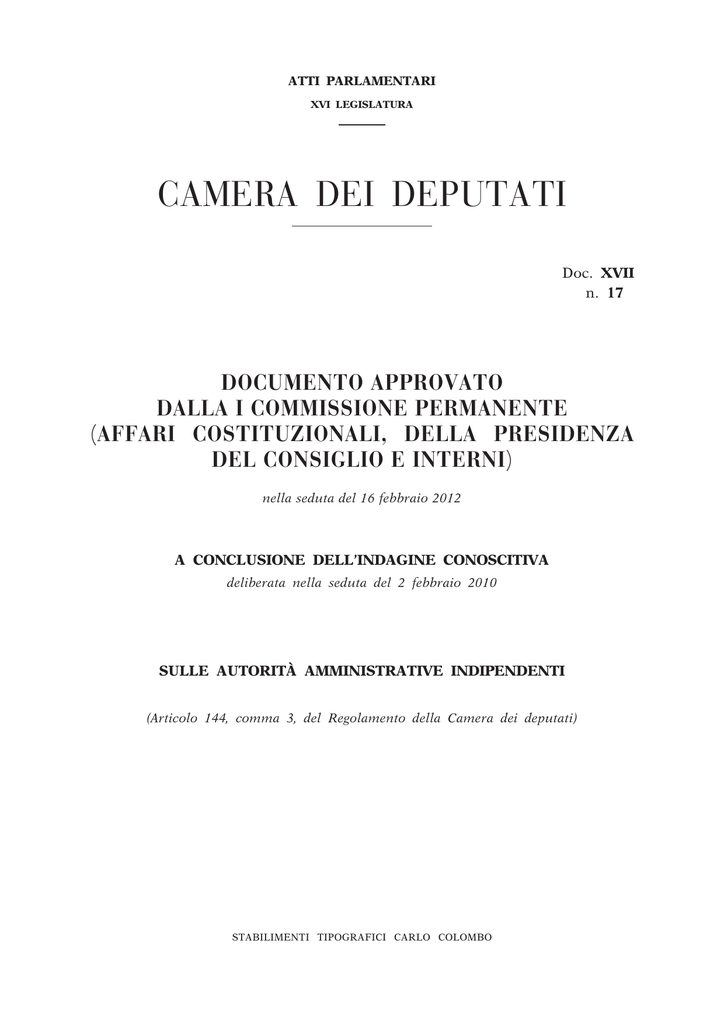 ATTI PARLAMENTARI
XVI LEGISLATURA

CAMERA DEI DEPUTATI

Doc. XVII
n. 17

DOCUMENTO APPROVATO
DALLA I COMMISSIONE PERMANENTE
(AFFARI COSTITUZIONALI, DELLA PRESIDENZA
DEL CONSIGLIO E INTERNI)

nella seduta del 16 febbraio 2012

A CONCLUSIONE DELL'INDAGINE CONOSCITIVA
deliberata nella seduta del 2 febbraio 2010

SULLE AUTORITÀ AMMINISTRATIVE INDIPENDENTI

(Articolo 144, comma 3, del Regolamento della Camera dei deputati)

STABILIMENTI TIPOGRAFICI CARLO COLOMBO